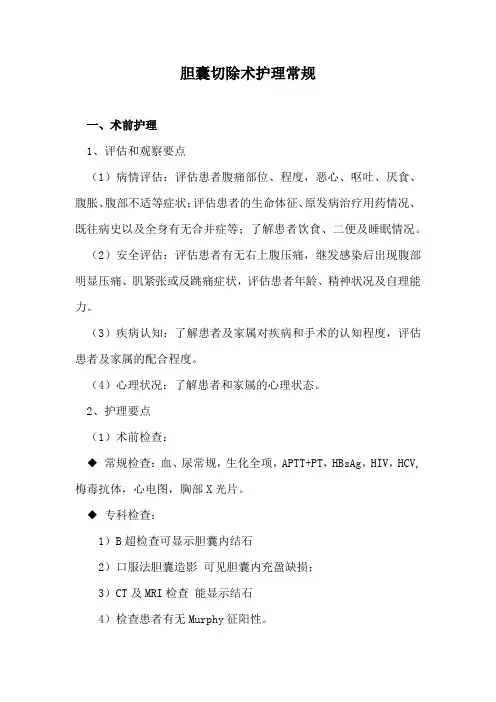 胆囊切除术护理常规

一、术前护理

1、评估和观察要点

（1）病情评估：评估患者腹痛部位、程度，恶心、呕吐、厌食、腹胀、腹部不适等症状；评估患者的生命体征、原发病治疗用药情况、既往病史以及全身有无合并症等；了解患者饮食、二便及睡眠情况。

（2）安全评估：评估患者有无右上腹压痛，继发感染后出现腹部明显压痛、肌紧张或反跳痛症状，评估患者年龄、精神状况及自理能力。

（3）疾病认知：了解患者及家属对疾病和手术的认知程度，评估患者及家属的配合程度。

（4）心理状况：了解患者和家属的心理状态。

2、护理要点

（1）术前检查：

◆ 常规检查：血、尿常规，生化全项，APTT+PT，HBsAg，HIV，HCV，梅毒抗体，心电图，胸部X光片。

◆ 专科检查：

1）B超检查可显示胆囊内结石

2）口服法胆囊造影 可见胆囊内充盈缺损；

3）CT及MRI检查 能显示结石

4）检查患者有无Murphy征阳性。